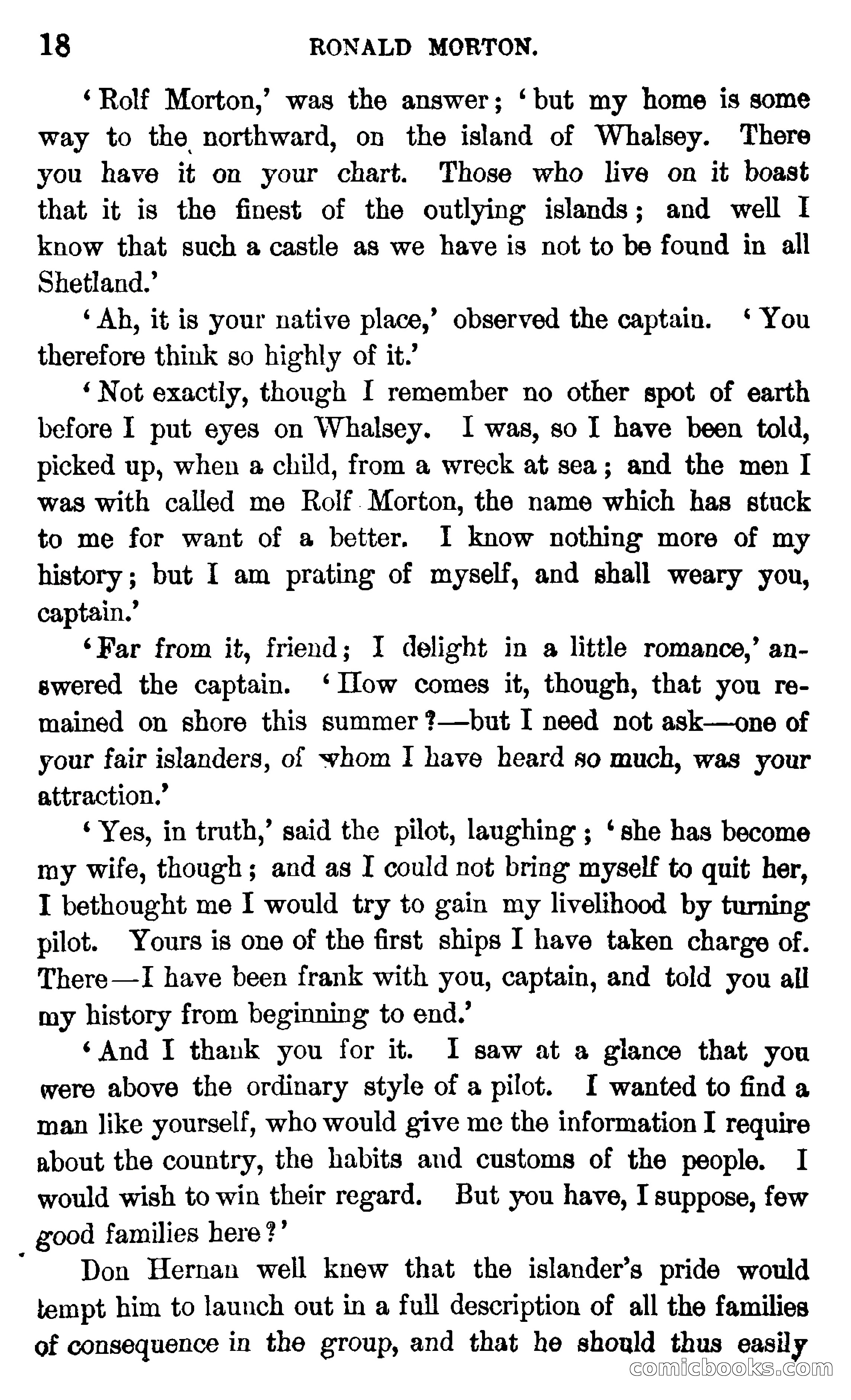 18 RONALD MORTON.

'Rolf Morton,' was the answer; 'but my home is some way to the northward, on the island of Whalsey. There you have it on your chart. Those who live on it boast that it is the finest of the outlying islands; and well I know that such a castle as we have is not to be found in all Shetland.'

'Ah, it is your native place,' observed the captain. 'You therefore think so highly of it.'

'Not exactly, though I remember no other spot of earth before I put eyes on Whalsey. I was, so I have been told, picked up, when a child, from a wreck at sea; and the men I was with called me Rolf Morton, the name which has stuck to me for want of a better. I know nothing more of my history; but I am prating of myself, and shall weary you, captain.'

'Far from it, friend; I delight in a little romance,' answered the captain. 'How comes it, though, that you remained on shore this summer?—but I need not ask—one of your fair islanders, of whom I have heard so much, was your attraction.'

'Yes, in truth,' said the pilot, laughing; 'she has become my wife, though; and as I could not bring myself to quit her, I bethought me I would try to gain my livelihood by turning pilot. Yours is one of the first ships I have taken charge of. There—I have been frank with you, captain, and told you all my history from beginning to end.'

'And I thank you for it. I saw at a glance that you were above the ordinary style of a pilot. I wanted to find a man like yourself, who would give me the information I require about the country, the habits and customs of the people. I would wish to win their regard. But you have, I suppose, few good families here?'

Don Hernan well knew that the islander's pride would tempt him to launch out in a full description of all the families of consequence in the group, and that he should thus easily

comicbooks.com